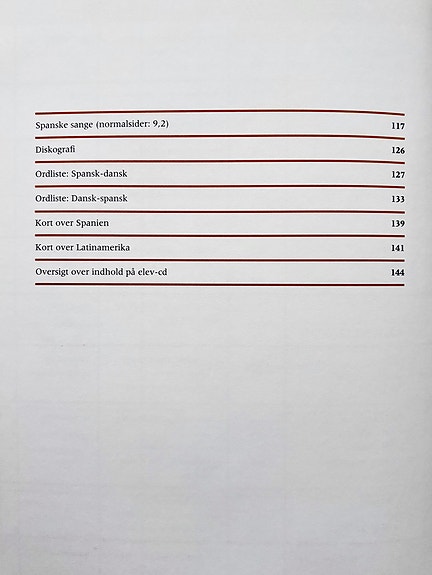 | | |
|---|---|
| Spanske sange (normalsider: 9,2) | 117 |
| Diskografi | 126 |
| Ordliste: Spansk-dansk | 127 |
| Ordliste: Dansk-spansk | 133 |
| Kort over Spanien | 139 |
| Kort over Latinamerika | 141 |
| Oversigt over indhold på elev-cd | 144 |